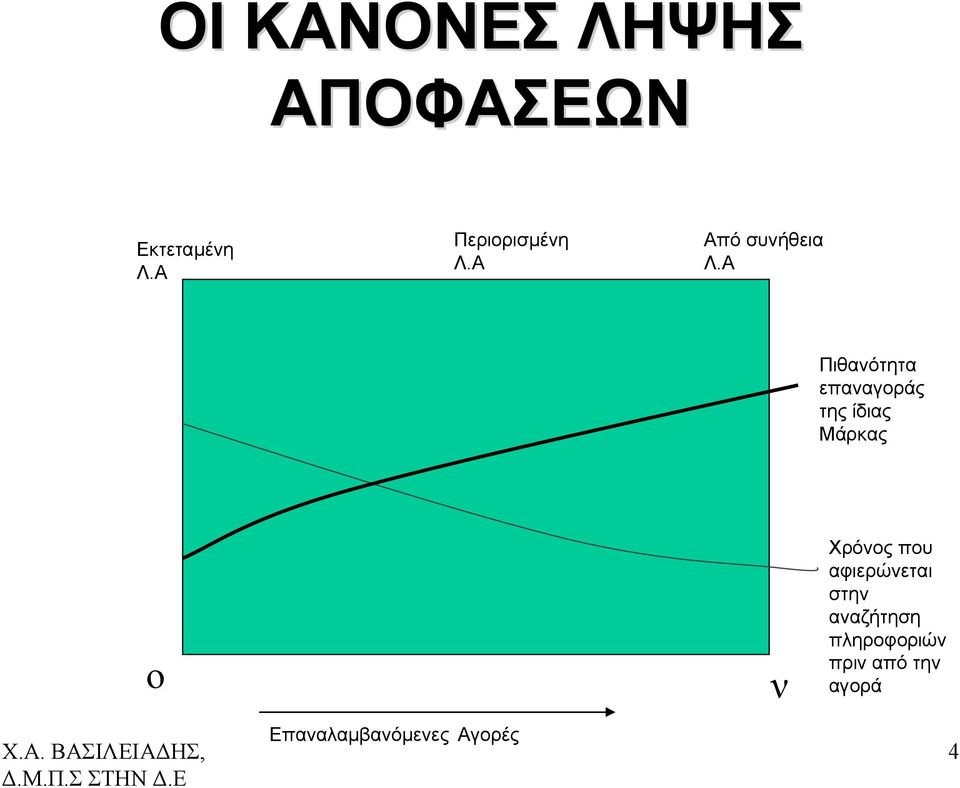 ΟΙ ΚΑΝΟΝΕΣ ΛΗΨΗΣ ΑΠΟΦΑΣΕΩΝ

Εκτεταμένη Λ.Α

Περιορισμένη Λ.Α

Από συνήθεια Λ.Α

Πιθανότητα επαναγοράς της ίδιας Μάρκας

Χρόνος που αφιερώνεται στην αναζήτηση πληροφοριών πριν από την αγορά

ο

ν

Επαναλαμβανόμενες Αγορές

Χ.Α. ΒΑΣΙΛΕΙΑΔΗΣ, Δ.Μ.Π.Σ ΣΤΗΝ Δ.Ε

4